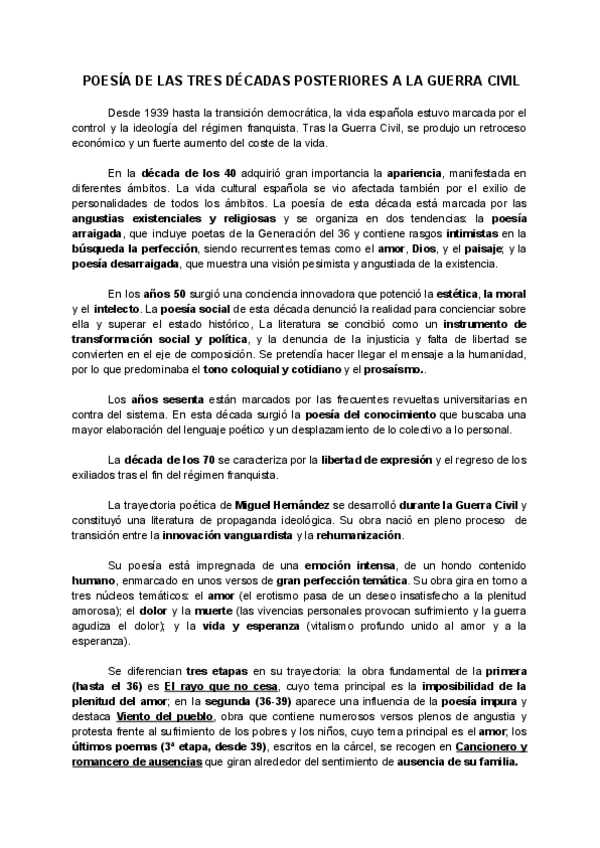 POESÍA DE LAS TRES DÉCADAS POSTERIORES A LA GUERRA CIVIL

Desde 1939 hasta la transición democrática, la vida española estuvo marcada por el control y la ideología del régimen franquista. Tras la Guerra Civil, se produjo un retroceso económico y un fuerte aumento del coste de la vida.

En la década de los 40 adquirió gran importancia la apariencia, manifestada en diferentes ámbitos. La vida cultural española se vio afectada también por el exilio de personalidades de todos los ámbitos. La poesía de esta década está marcada por las angustias existenciales y religiosas y se organiza en dos tendencias: la poesía arraigada, que incluye poetas de la Generación del 36 y contiene rasgos intimistas en la búsqueda la perfección, siendo recurrentes temas como el amor, Dios, y el paisaje; y la poesía desarraigada, que muestra una visión pesimista y angustiada de la existencia.

En los años 50 surgió una conciencia innovadora que potenció la estética, la moral y el intelecto. La poesía social de esta década denunció la realidad para concienciar sobre ella y superar el estado histórico, La literatura se concibió como un instrumento de transformación social y política, y la denuncia de la injusticia y falta de libertad se convierten en el eje de composición. Se pretendía hacer llegar el mensaje a la humanidad, por lo que predominaba el tono coloquial y cotidiano y el prosaísmo..

Los años sesenta están marcados por las frecuentes revueltas universitarias en contra del sistema. En esta década surgió la poesía del conocimiento que buscaba una mayor elaboración del lenguaje poético y un desplazamiento de lo colectivo a lo personal.

La década de los 70 se caracteriza por la libertad de expresión y el regreso de los exiliados tras el fin del régimen franquista.

La trayectoria poética de Miguel Hernández se desarrolló durante la Guerra Civil y constituyó una literatura de propaganda ideológica. Su obra nació en pleno proceso de transición entre la innovación vanguardista y la rehumanización.

Su poesía está impregnada de una emoción intensa, de un hondo contenido humano, enmarcado en unos versos de gran perfección temática. Su obra gira en torno a tres núcleos temáticos: el amor (el erotismo pasa de un deseo insatisfecho a la plenitud amorosa); el dolor y la muerte (las vivencias personales provocan sufrimiento y la guerra agudiza el dolor); y la vida y esperanza (vitalismo profundo unido al amor y a la esperanza).

Se diferencian tres etapas en su trayectoria: la obra fundamental de la primera (hasta el 36) es El rayo que no cesa, cuyo tema principal es la imposibilidad de la plenitud del amor; en la segunda (36-39) aparece una influencia de la poesía impura y destaca Viento del pueblo, obra que contiene numerosos versos plenos de angustia y protesta frente al sufrimiento de los pobres y los niños, cuyo tema principal es el amor; los últimos poemas (3ª etapa, desde 39), escritos en la cárcel, se recogen en Cancionero y romancero de ausencias que giran alrededor del sentimiento de ausencia de su familia.